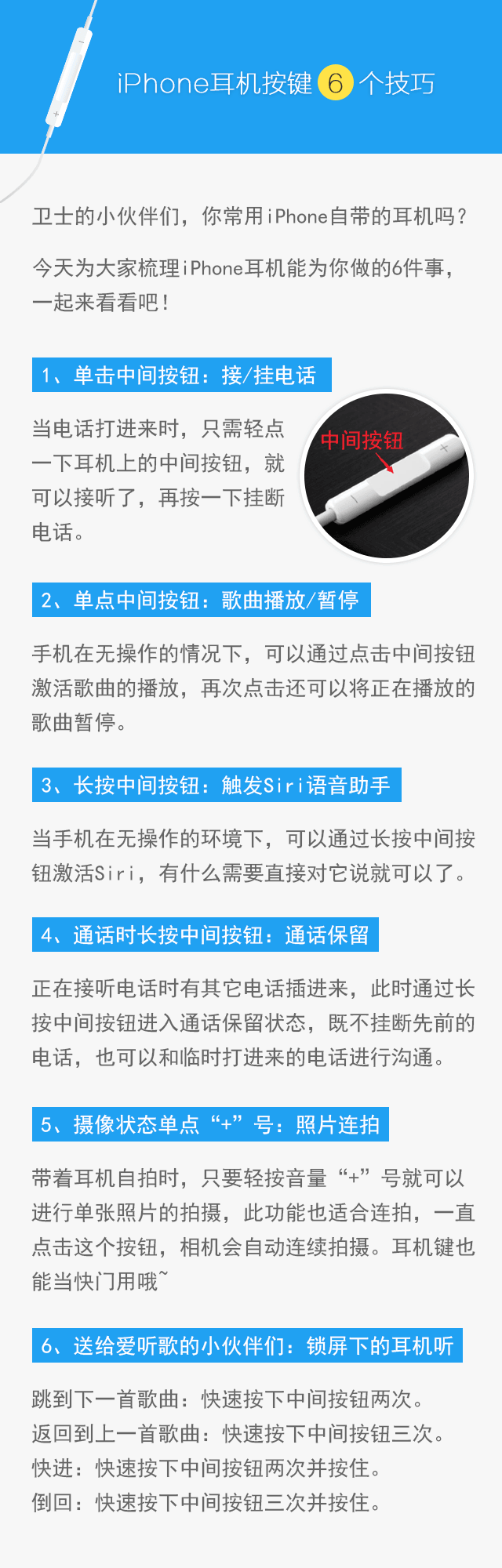 iPhone耳机按键6个技巧

卫士的小伙伴们，你常用iPhone自带的耳机吗？

今天为大家梳理iPhone耳机能为你做的6件事，一起来看看吧！

1、单击中间按钮：接/挂电话

当电话打进来时，只需轻点一下耳机上的中间按钮，就可以接听了，再按一下挂断电话。

中间按钮

2、单点中间按钮：歌曲播放/暂停

手机在无操作的情况下，可以通过点击中间按钮激活歌曲的播放，再次点击还可以将正在播放的歌曲暂停。

3、长按中间按钮：触发Siri语音助手

当手机在无操作的环境下，可以通过长按中间按钮激活Siri，有什么需要直接对它说就可以了。

4、通话时长按中间按钮：通话保留

正在接听电话时有其它电话插进来，此时通过长按中间按钮进入通话保留状态，既不挂断先前的电话，也可以和临时打进来的电话进行沟通。

5、摄像状态单点“+”号：照片连拍

带着耳机自拍时，只要轻按音量“+”号就可以进行单张照片的拍摄，此功能也适合连拍，一直点击这个按钮，相机会自动连续拍摄。耳机键也能当快门用哦~

6、送给爱听歌的小伙伴们：锁屏下的耳机听

跳到下一首歌曲：快速按下中间按钮两次。
返回到上一首歌曲：快速按下中间按钮三次。
快进：快速按下中间按钮两次并按住。
倒回：快速按下中间按钮三次并按住。